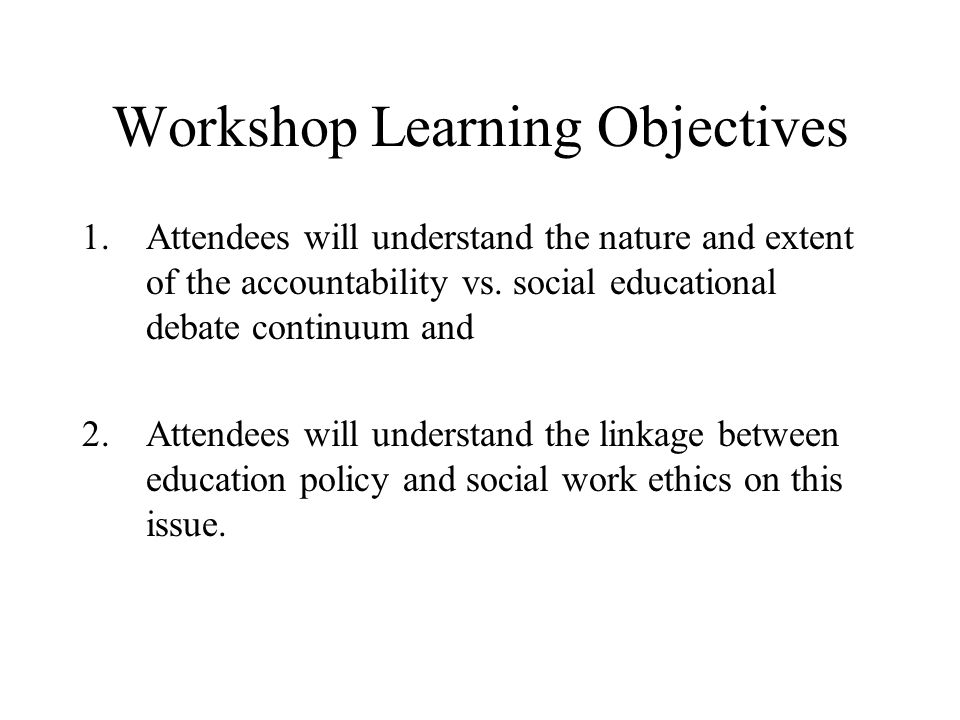 Workshop Learning Objectives

1. Attendees will understand the nature and extent of the accountability vs. social educational debate continuum and

2. Attendees will understand the linkage between education policy and social work ethics on this issue.